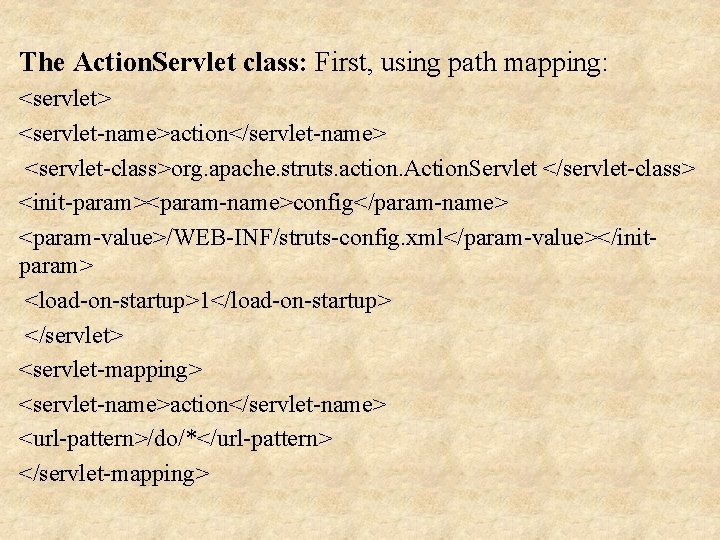 The ActionServlet class: First, using path mapping:

<servlet>

<servlet-name>action</servlet-name>

<servlet-class>org.apache.struts.action.ActionServlet </servlet-class>

<init-param><param-name>config</param-name>

<param-value>/WEB-INF/struts-config.xml</param-value></init-param>

<load-on-startup>1</load-on-startup>

</servlet>

<servlet-mapping>

<servlet-name>action</servlet-name>

<url-pattern>/do/*</url-pattern>

</servlet-mapping>